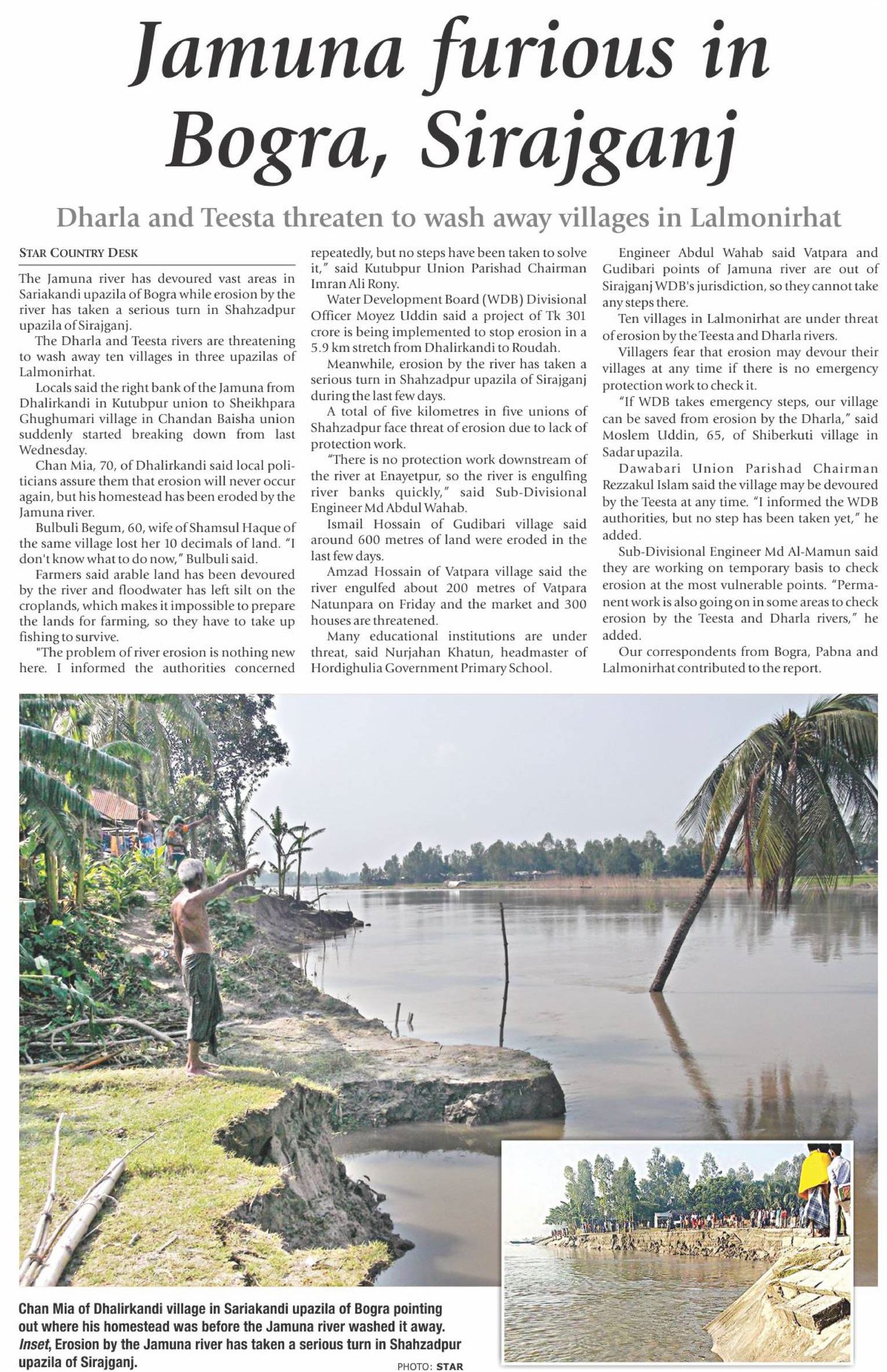 Jamuna furious in Bogra, Sirajganj

Dharla and Teesta threaten to wash away villages in Lalmonirhat

STAR COUNTRY DESK

The Jamuna river has devoured vast areas in Sariakandi upazila of Bogra while erosion by the river has taken a serious turn in Shahzadpur upazila of Sirajganj.

The Dharla and Teesta rivers are threatening to wash away ten villages in three upazilas of Lalmonirhat.

Locals said the right bank of the Jamuna from Dhalirkandi in Kutubpur union to Sheikhpara Ghughumari village in Chandan Baisha union suddenly started breaking down from last Wednesday.

Chan Mia, 70, of Dhalirkandi said local politicians assure them that erosion will never occur again, but his homestead has been eroded by the Jamuna river.

Bulbuli Begum, 60, wife of Shamsul Haque of the same village lost her 10 decimals of land. "I don't know what to do now," Bulbuli said.

Farmers said arable land has been devoured by the river and floodwater has left silt on the croplands, which makes it impossible to prepare the lands for farming, so they have to take up fishing to survive.

"The problem of river erosion is nothing new here. I informed the authorities concerned repeatedly, but no steps have been taken to solve it," said Kutubpur Union Parishad Chairman Imran Ali Rony.

Water Development Board (WDB) Divisional Officer Moyez Uddin said a project of Tk 301 crore is being implemented to stop erosion in a 5.9 km stretch from Dhalirkandi to Roudah.

Meanwhile, erosion by the river has taken a serious turn in Shahzadpur upazila of Sirajganj during the last few days.

A total of five kilometres in five unions of Shahzadpur face threat of erosion due to lack of protection work.

"There is no protection work downstream of the river at Enayetpur, so the river is engulfing river banks quickly," said Sub-Divisional Engineer Md Abdul Wahab.

Ismail Hossain of Gudibari village said around 600 metres of land were eroded in the last few days.

Amzad Hossain of Vatpara village said the river engulfed about 200 metres of Vatpara Natunpara on Friday and the market and 300 houses are threatened.

Many educational institutions are under threat, said Nurjahan Khatun, headmaster of Hordighulia Government Primary School.

Engineer Abdul Wahab said Vatpara and Gudibari points of Jamuna river are out of Sirajganj WDB's jurisdiction, so they cannot take any steps there.

Ten villages in Lalmonirhat are under threat of erosion by the Teesta and Dharla rivers.

Villagers fear that erosion may devour their villages at any time if there is no emergency protection work to check it.

"If WDB takes emergency steps, our village can be saved from erosion by the Dharla," said Moslem Uddin, 65, of Shiberkuti village in Sadar upazila.

Dawabari Union Parishad Chairman Rezzakul Islam said the village may be devoured by the Teesta at any time. "I informed the WDB authorities, but no step has been taken yet," he added.

Sub-Divisional Engineer Md Al-Mamun said they are working on temporary basis to check erosion at the most vulnerable points. "Permanent work is also going on in some areas to check erosion by the Teesta and Dharla rivers," he added.

Our correspondents from Bogra, Pabna and Lalmonirhat contributed to the report.

Chan Mia of Dhalirkandi village in Sariakandi upazila of Bogra pointing out where his homestead was before the Jamuna river washed it away. Inset, Erosion by the Jamuna river has taken a serious turn in Shahzadpur upazila of Sirajganj.

PHOTO: STAR